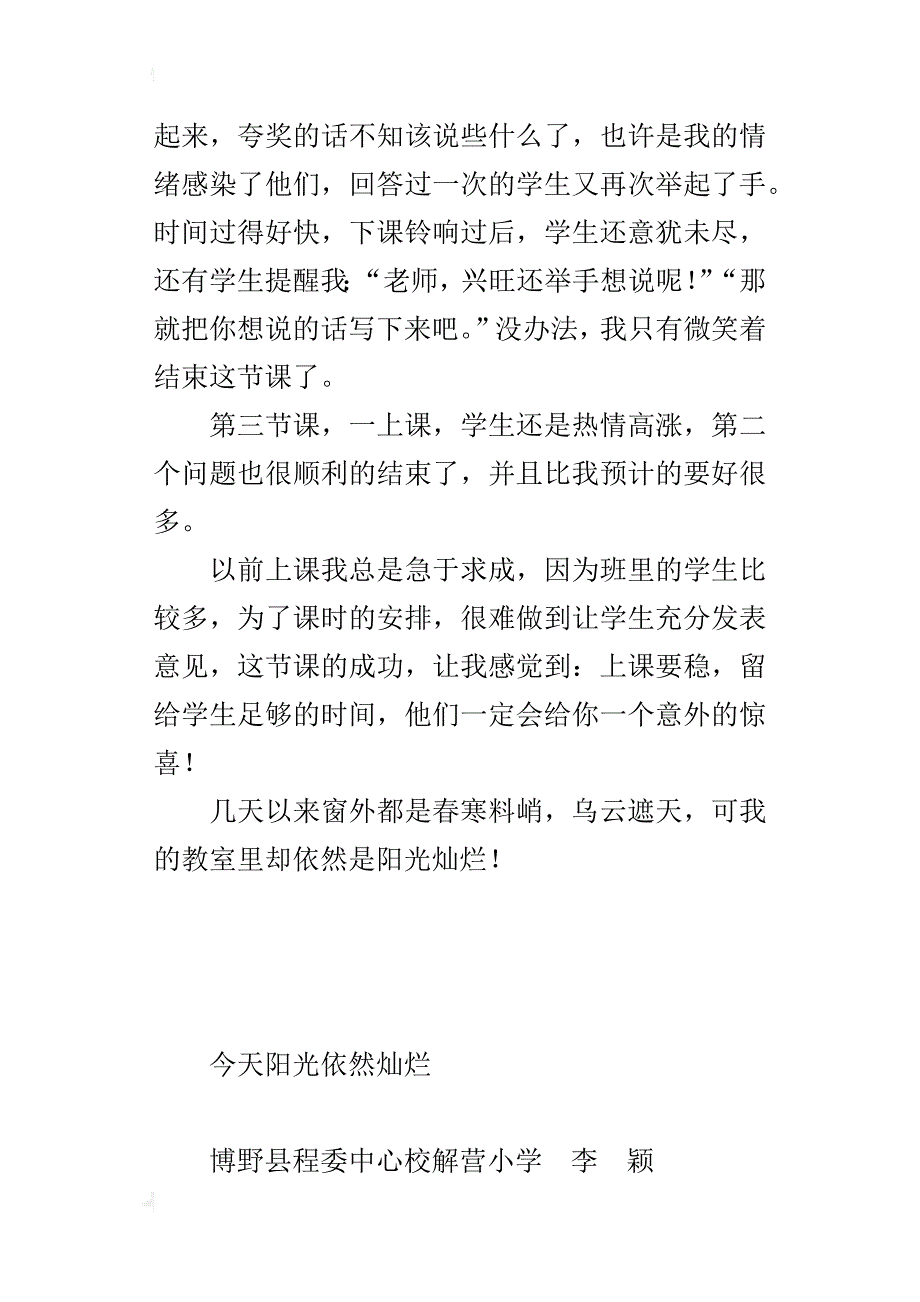 起来，夸奖的话不知该说些什么了，也许是我的情绪感染了他们，回答过一次的学生又再次举起了手。时间过得好快，下课铃响过后，学生还意犹未尽，还有学生提醒我：“老师，兴旺还举手想说呢！”“那就把你想说的话写下来吧。”没办法，我只有微笑着结束这节课了。

第三节课，一上课，学生还是热情高涨，第二个问题也很顺利的结束了，并且比我预计的要好很多。

以前上课我总是急于求成，因为班里的学生比较多，为了课时的安排，很难做到让学生充分发表意见，这节课的成功，让我感觉到：上课要稳，留给学生足够的时间，他们一定会给你一个意外的惊喜！

几天以来窗外都是春寒料峭，乌云遮天，可我的教室里却依然是阳光灿烂！

今天阳光依然灿烂

博野县程委中心校解营小学　李　颖